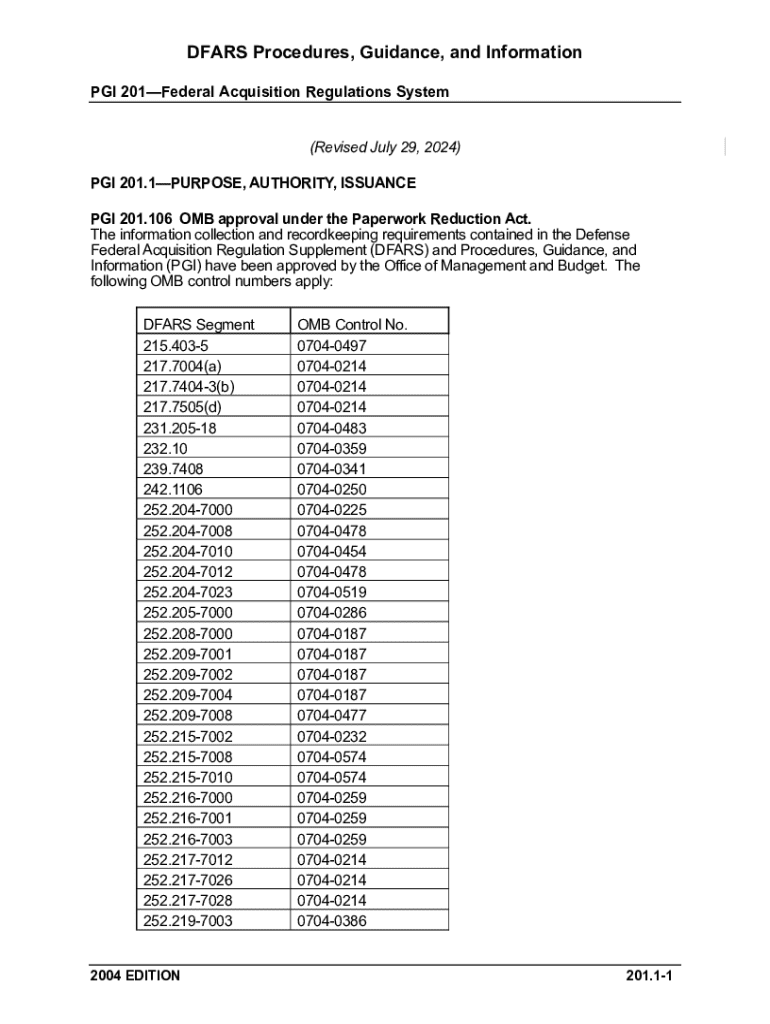 DFARS Procedures, Guidance, and Information

PGI 201—Federal Acquisition Regulations System

(Revised July 29, 2024)

PGI 201.1—PURPOSE, AUTHORITY, ISSUANCE

PGI 201.106 OMB approval under the Paperwork Reduction Act.
The information collection and recordkeeping requirements contained in the Defense Federal Acquisition Regulation Supplement (DFARS) and Procedures, Guidance, and Information (PGI) have been approved by the Office of Management and Budget. The following OMB control numbers apply:

| DFARS Segment | OMB Control No. |
|---|---|
| 215.403-5 | 0704-0497 |
| 217.7004(a) | 0704-0214 |
| 217.7404-3(b) | 0704-0214 |
| 217.7505(d) | 0704-0214 |
| 231.205-18 | 0704-0483 |
| 232.10 | 0704-0359 |
| 239.7408 | 0704-0341 |
| 242.1106 | 0704-0250 |
| 252.204-7000 | 0704-0225 |
| 252.204-7008 | 0704-0478 |
| 252.204-7010 | 0704-0454 |
| 252.204-7012 | 0704-0478 |
| 252.204-7023 | 0704-0519 |
| 252.205-7000 | 0704-0286 |
| 252.208-7000 | 0704-0187 |
| 252.209-7001 | 0704-0187 |
| 252.209-7002 | 0704-0187 |
| 252.209-7004 | 0704-0187 |
| 252.209-7008 | 0704-0477 |
| 252.215-7002 | 0704-0232 |
| 252.215-7008 | 0704-0574 |
| 252.215-7010 | 0704-0574 |
| 252.216-7000 | 0704-0259 |
| 252.216-7001 | 0704-0259 |
| 252.216-7003 | 0704-0259 |
| 252.217-7012 | 0704-0214 |
| 252.217-7026 | 0704-0214 |
| 252.217-7028 | 0704-0214 |
| 252.219-7003 | 0704-0386 |

2004 EDITION 201.1-1